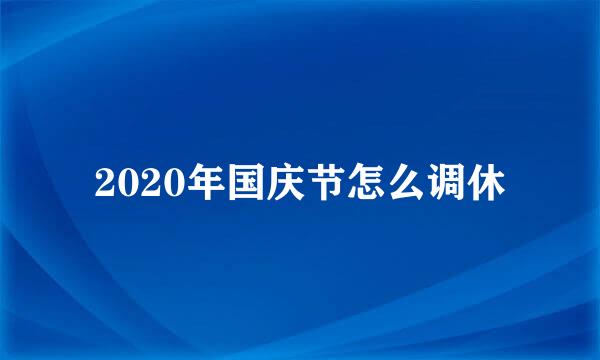 2020年国庆节怎么调休